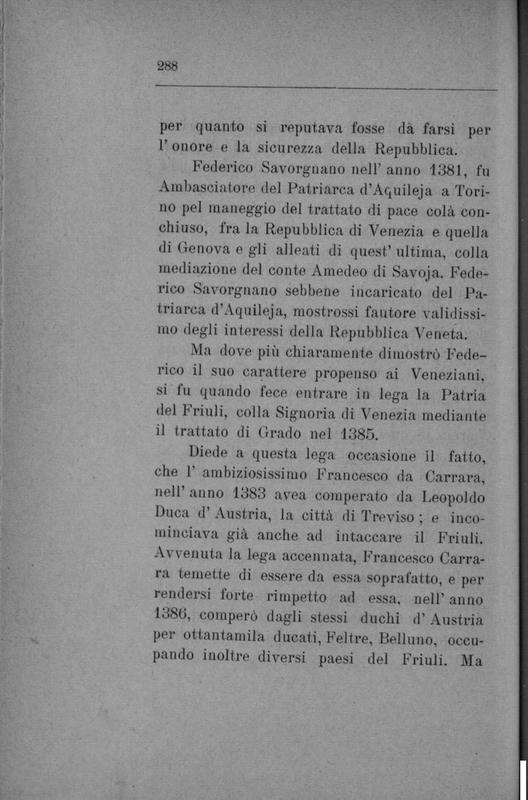 288

per quanto si reputava fosse dà farsi per l'onore e la sicurezza della Repubblica.

Federico Savorgnano nell'anno 1381, fu Ambasciatore del Patriarca d'Aquileja a Torino pel maneggio del trattato di pace colà conchiuso, fra la Repubblica di Venezia e quella di Genova e gli alleati di quest'ultima, colla mediazione del conte Amedeo di Savoja. Federico Savorgnano sebbene incaricato del Patriarca d'Aquileja, mostrossi fautore validissimo degli interessi della Repubblica Veneta.

Ma dove più chiaramente dimostrò Federico il suo carattere propenso ai Veneziani, si fu quando fece entrare in lega la Patria del Friuli, colla Signoria di Venezia mediante il trattato di Grado nel 1385.

Diede a questa lega occasione il fatto, che l'ambiziosissimo Francesco da Carrara, nell'anno 1383 avea comperato da Leopoldo Duca d'Austria, la città di Treviso; e incominciava già anche ad intaccare il Friuli. Avvenuta la lega accennata, Francesco Carrara temette di essere da essa soprafatto, e per rendersi forte rimpetto ad essa, nell'anno 1386, comperò dagli stessi duchi d'Austria per ottantamila ducati, Feltre, Belluno, occupando inoltre diversi paesi del Friuli. Ma